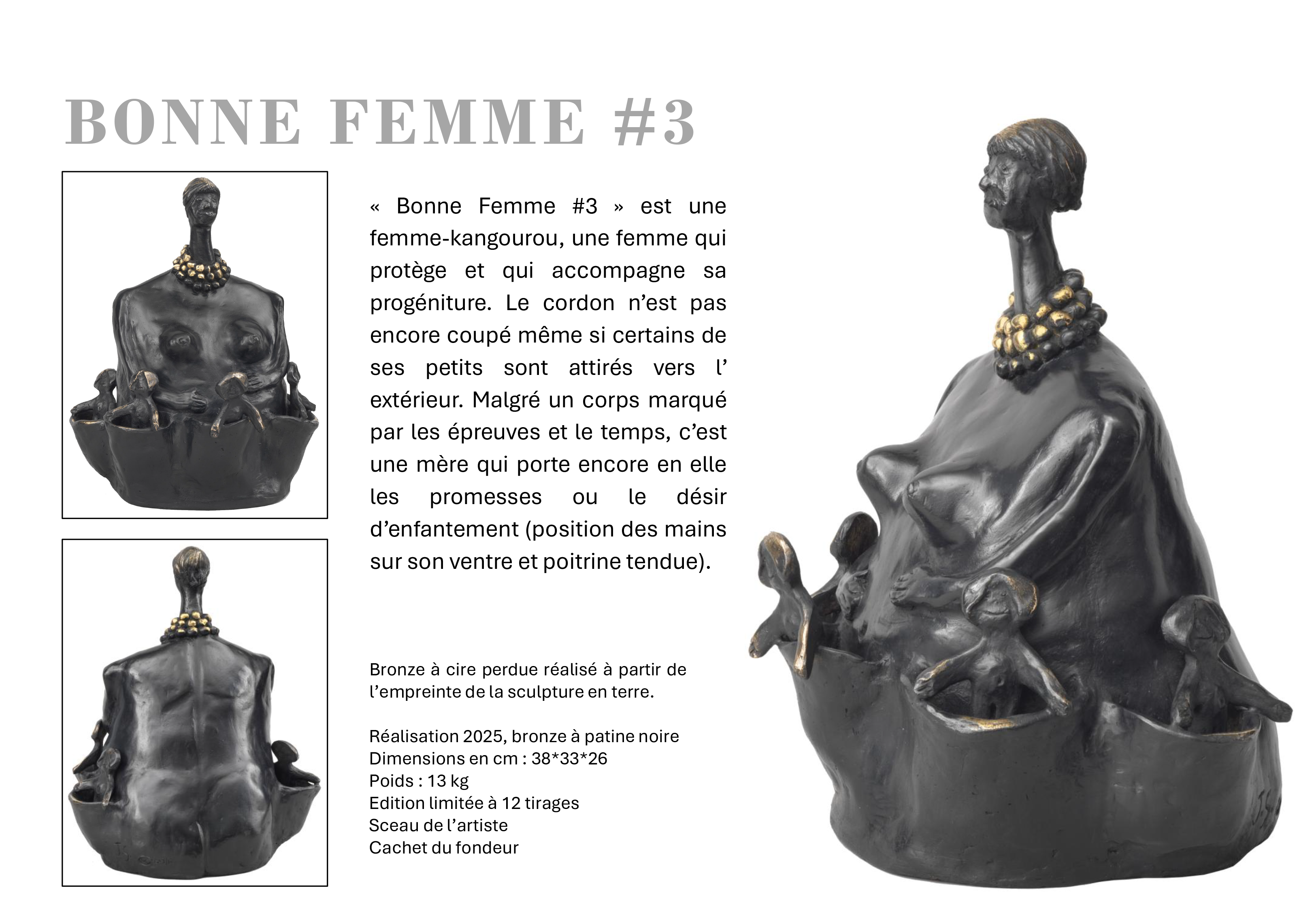 BONNE FEMME #3

« Bonne Femme #3 » est une femme-kangourou, une femme qui protège et qui accompagne sa progéniture. Le cordon n'est pas encore coupé même si certains de ses petits sont attirés vers l' extérieur. Malgré un corps marqué par les épreuves et le temps, c'est une mère qui porte encore en elle les promesses ou le désir d'enfantement (position des mains sur son ventre et poitrine tendue).

Bronze à cire perdue réalisé à partir de l'empreinte de la sculpture en terre.

Réalisation 2025, bronze à patine noire
Dimensions en cm : 38*33*26
Poids : 13 kg
Edition limitée à 12 tirages
Sceau de l'artiste
Cachet du fondeur